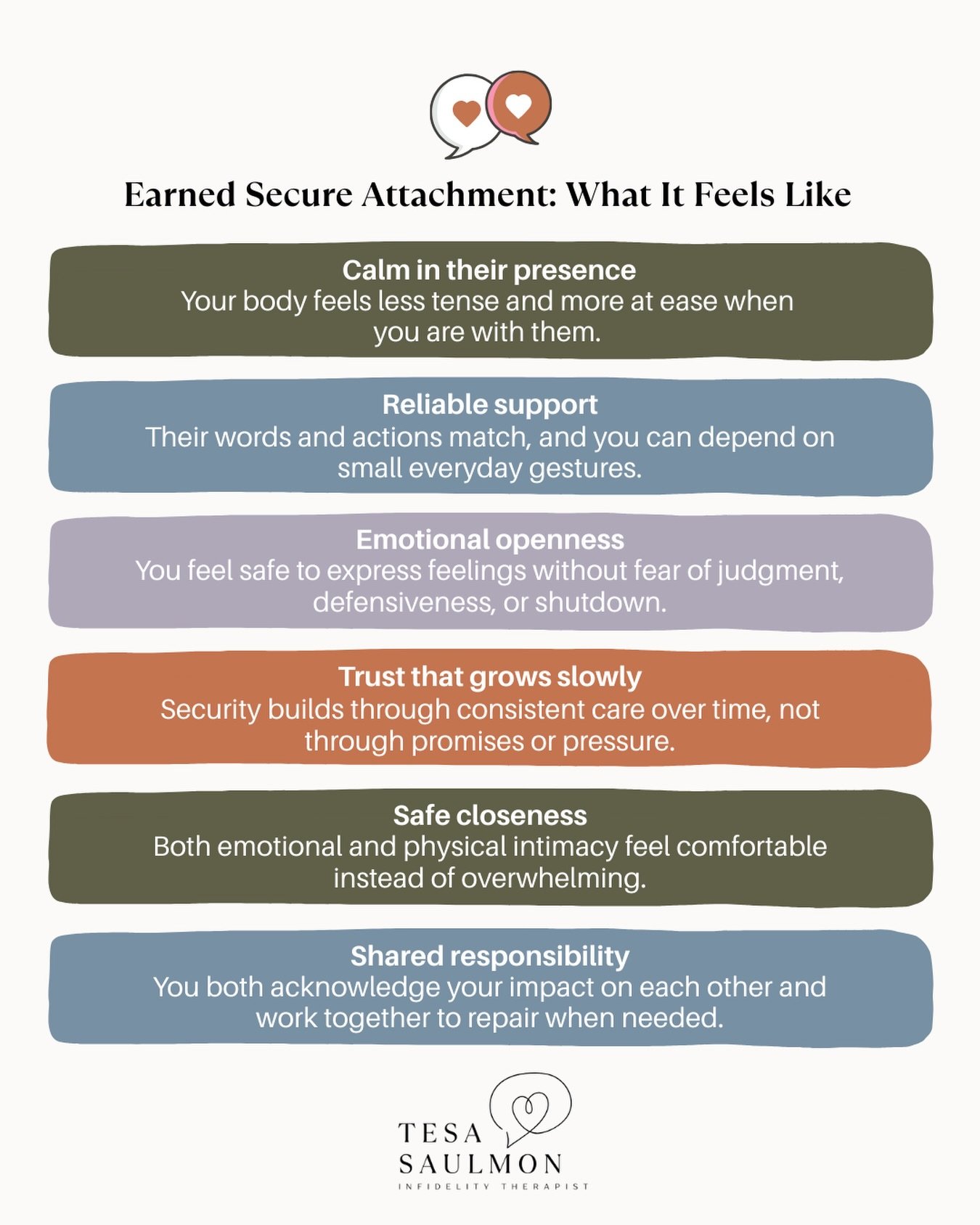 Earned Secure Attachment: What It Feels Like

Calm in their presence
Your body feels less tense and more at ease when you are with them.

Reliable support
Their words and actions match, and you can depend on small everyday gestures.

Emotional openness
You feel safe to express feelings without fear of judgment, defensiveness, or shutdown.

Trust that grows slowly
Security builds through consistent care over time, not through promises or pressure.

Safe closeness
Both emotional and physical intimacy feel comfortable instead of overwhelming.

Shared responsibility
You both acknowledge your impact on each other and work together to repair when needed.

TESA
SAULMON
INFIDELITY THERAPIST